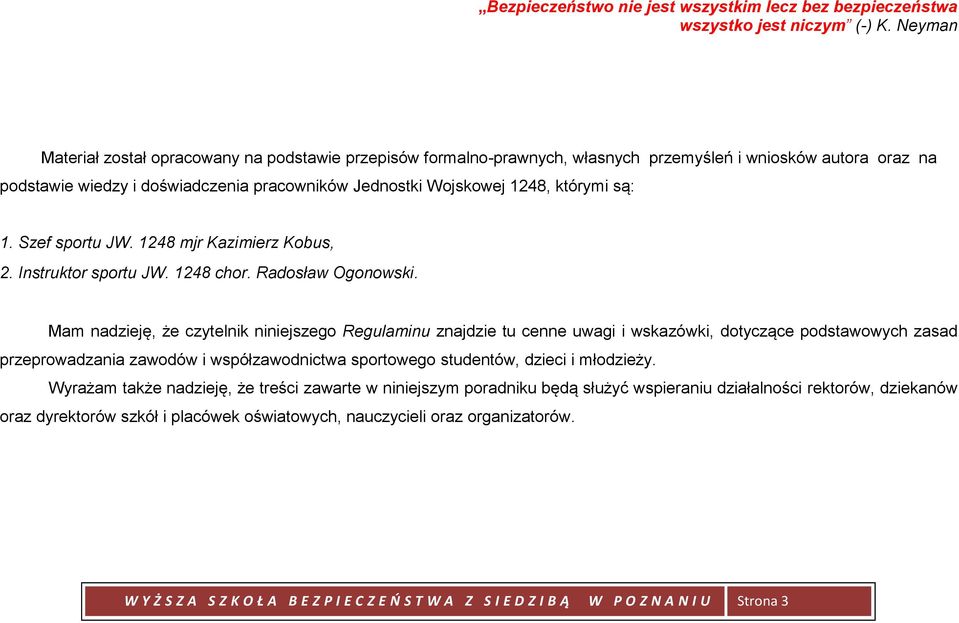 „Bezpieczeństwo nie jest wszystkim lecz bez bezpieczeństwa wszystko jest niczym” (-) K. Neyman

Materiał został opracowany na podstawie przepisów formalno-prawnych, własnych przemyśleń i wniosków autora oraz na podstawie wiedzy i doświadczenia pracowników Jednostki Wojskowej 1248, którymi są:

1. Szef sportu JW. 1248 mjr Kazimierz Kobus,
2. Instruktor sportu JW. 1248 chor. Radosław Ogonowski.

Mam nadzieję, że czytelnik niniejszego Regulaminu znajdzie tu cenne uwagi i wskazówki, dotyczące podstawowych zasad przeprowadzania zawodów i współzawodnictwa sportowego studentów, dzieci i młodzieży.

Wyrażam także nadzieję, że treści zawarte w niniejszym poradniku będą służyć wspieraniu działalności rektorów, dziekanów oraz dyrektorów szkół i placówek oświatowych, nauczycieli oraz organizatorów.

WYŻSZA SZKOŁA BEZPIECZEŃSTWA Z SIEDZIBĄ W POZNANIU Strona 3